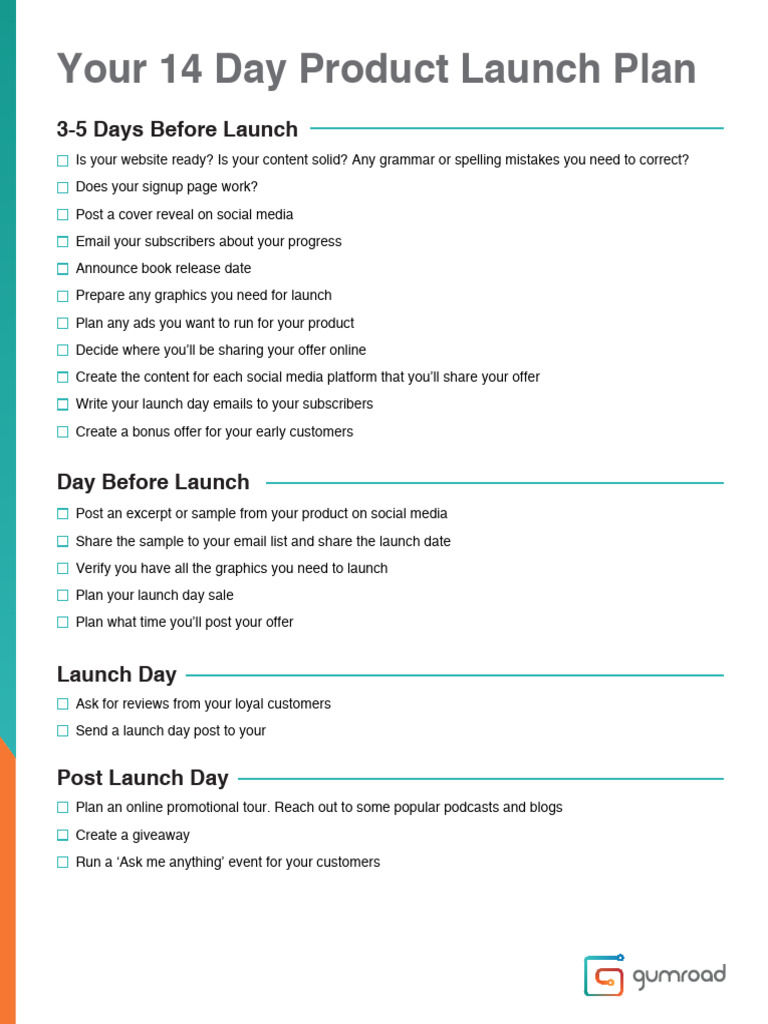 Your 14 Day Product Launch Plan

3-5 Days Before Launch

☐ Is your website ready? Is your content solid? Any grammar or spelling mistakes you need to correct?
☐ Does your signup page work?
☐ Post a cover reveal on social media
☐ Email your subscribers about your progress
☐ Announce book release date
☐ Prepare any graphics you need for launch
☐ Plan any ads you want to run for your product
☐ Decide where you'll be sharing your offer online
☐ Create the content for each social media platform that you'll share your offer
☐ Write your launch day emails to your subscribers
☐ Create a bonus offer for your early customers

Day Before Launch

☐ Post an excerpt or sample from your product on social media
☐ Share the sample to your email list and share the launch date
☐ Verify you have all the graphics you need to launch
☐ Plan your launch day sale
☐ Plan what time you'll post your offer

Launch Day

☐ Ask for reviews from your loyal customers
☐ Send a launch day post to your

Post Launch Day

☐ Plan an online promotional tour. Reach out to some popular podcasts and blogs
☐ Create a giveaway
☐ Run a 'Ask me anything' event for your customers

gumroad